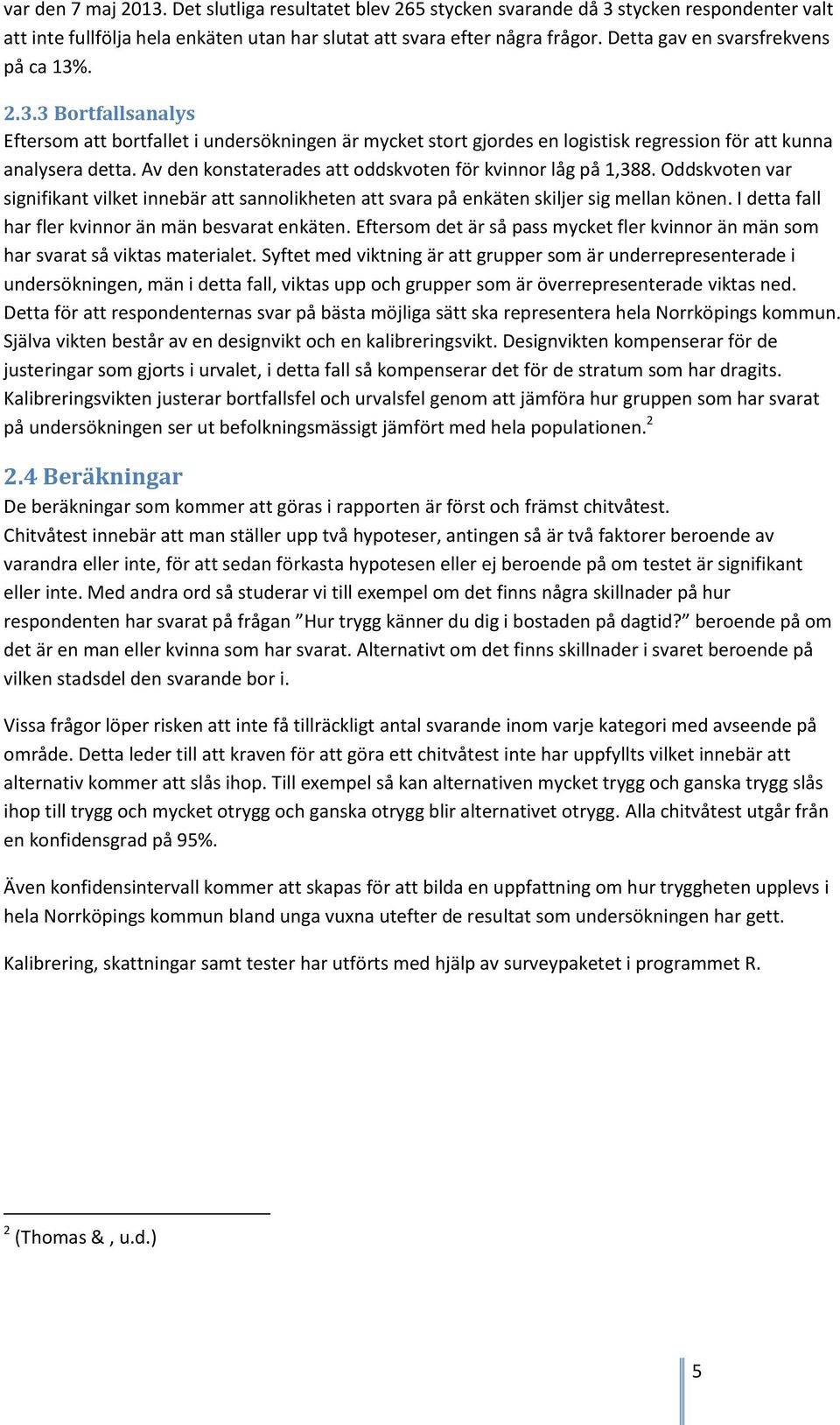 var den 7 maj 2013. Det slutliga resultatet blev 265 stycken svarande då 3 stycken respondenter valt att inte fullfölja hela enkäten utan har slutat att svara efter några frågor. Detta gav en svarsfrekvens på ca 13%.

2.3.3 Bortfallsanalys

Eftersom att bortfallet i undersökningen är mycket stort gjordes en logistisk regression för att kunna analysera detta. Av den konstaterades att oddskvoten för kvinnor låg på 1,388. Oddskvoten var signifikant vilket innebär att sannolikheten att svara på enkäten skiljer sig mellan könen. I detta fall har fler kvinnor än män besvarat enkäten. Eftersom det är så pass mycket fler kvinnor än män som har svarat så viktas materialet. Syftet med viktning är att grupper som är underrepresenterade i undersökningen, män i detta fall, viktas upp och grupper som är överrepresenterade viktas ned. Detta för att respondenternas svar på bästa möjliga sätt ska representera hela Norrköpings kommun. Själva vikten består av en designvikt och en kalibreringsvikt. Designvikten kompenserar för de justeringar som gjorts i urvalet, i detta fall så kompenserar det för de stratum som har dragits. Kalibreringsvikten justerar bortfallsfel och urvalsfel genom att jämföra hur gruppen som har svarat på undersökningen ser ut befolkningsmässigt jämfört med hela populationen.$^2$

2.4 Beräkningar

De beräkningar som kommer att göras i rapporten är först och främst chitvåtest. Chitvåtest innebär att man ställer upp två hypoteser, antingen så är två faktorer beroende av varandra eller inte, för att sedan förkasta hypotesen eller ej beroende på om testet är signifikant eller inte. Med andra ord så studerar vi till exempel om det finns några skillnader på hur respondenten har svarat på frågan ”Hur trygg känner du dig i bostaden på dagtid?” beroende på om det är en man eller kvinna som har svarat. Alternativt om det finns skillnader i svaret beroende på vilken stadsdel den svarande bor i.

Vissa frågor löper risken att inte få tillräckligt antal svarande inom varje kategori med avseende på område. Detta leder till att kraven för att göra ett chitvåtest inte har uppfyllts vilket innebär att alternativ kommer att slås ihop. Till exempel så kan alternativen mycket trygg och ganska trygg slås ihop till trygg och mycket otrygg och ganska otrygg blir alternativet otrygg. Alla chitvåtest utgår från en konfidensgrad på 95%.

Även konfidensintervall kommer att skapas för att bilda en uppfattning om hur tryggheten upplevs i hela Norrköpings kommun bland unga vuxna utefter de resultat som undersökningen har gett.

Kalibrering, skattningar samt tester har utförts med hjälp av surveypaketet i programmet R.

$^2$ (Thomas & , u.d.)

5